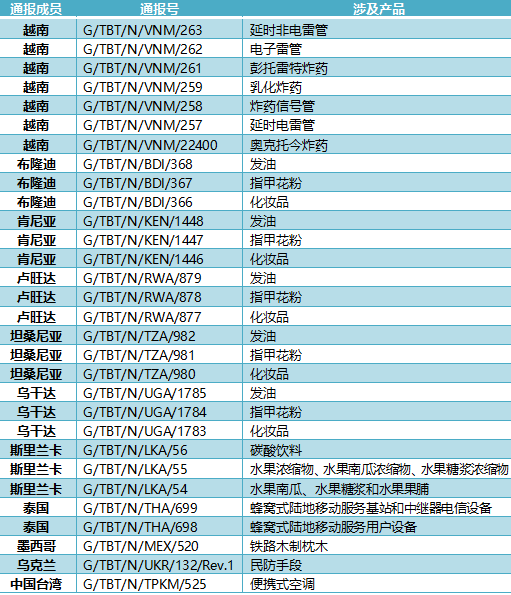 | 通报成员 | 通报号 | 涉及产品 |
|---|---|---|
| 越南 | G/TBT/N/VNM/263 | 延时非电雷管 |
| 越南 | G/TBT/N/VNM/262 | 电子雷管 |
| 越南 | G/TBT/N/VNM/261 | 彭托雷特炸药 |
| 越南 | G/TBT/N/VNM/259 | 乳化炸药 |
| 越南 | G/TBT/N/VNM/258 | 炸药信号管 |
| 越南 | G/TBT/N/VNM/257 | 延时电雷管 |
| 越南 | G/TBT/N/VNM/22400 | 奥克托今炸药 |
| 布隆迪 | G/TBT/N/BDI/368 | 发油 |
| 布隆迪 | G/TBT/N/BDI/367 | 指甲花粉 |
| 布隆迪 | G/TBT/N/BDI/366 | 化妆品 |
| 肯尼亚 | G/TBT/N/KEN/1448 | 发油 |
| 肯尼亚 | G/TBT/N/KEN/1447 | 指甲花粉 |
| 肯尼亚 | G/TBT/N/KEN/1446 | 化妆品 |
| 卢旺达 | G/TBT/N/RWA/879 | 发油 |
| 卢旺达 | G/TBT/N/RWA/878 | 指甲花粉 |
| 卢旺达 | G/TBT/N/RWA/877 | 化妆品 |
| 坦桑尼亚 | G/TBT/N/TZA/982 | 发油 |
| 坦桑尼亚 | G/TBT/N/TZA/981 | 指甲花粉 |
| 坦桑尼亚 | G/TBT/N/TZA/980 | 化妆品 |
| 乌干达 | G/TBT/N/UGA/1785 | 发油 |
| 乌干达 | G/TBT/N/UGA/1784 | 指甲花粉 |
| 乌干达 | G/TBT/N/UGA/1783 | 化妆品 |
| 斯里兰卡 | G/TBT/N/LKA/56 | 碳酸饮料 |
| 斯里兰卡 | G/TBT/N/LKA/55 | 水果浓缩物、水果南瓜浓缩物、水果糖浆浓缩物 |
| 斯里兰卡 | G/TBT/N/LKA/54 | 水果南瓜、水果糖浆和水果果脯 |
| 泰国 | G/TBT/N/THA/699 | 蜂窝式陆地移动服务基站和中继器电信设备 |
| 泰国 | G/TBT/N/THA/698 | 蜂窝式陆地移动服务用户设备 |
| 墨西哥 | G/TBT/N/MEX/520 | 铁路木制枕木 |
| 乌克兰 | G/TBT/N/UKR/132/Rev.1 | 民防手段 |
| 中国台湾 | G/TBT/N/TPKM/525 | 便携式空调 |